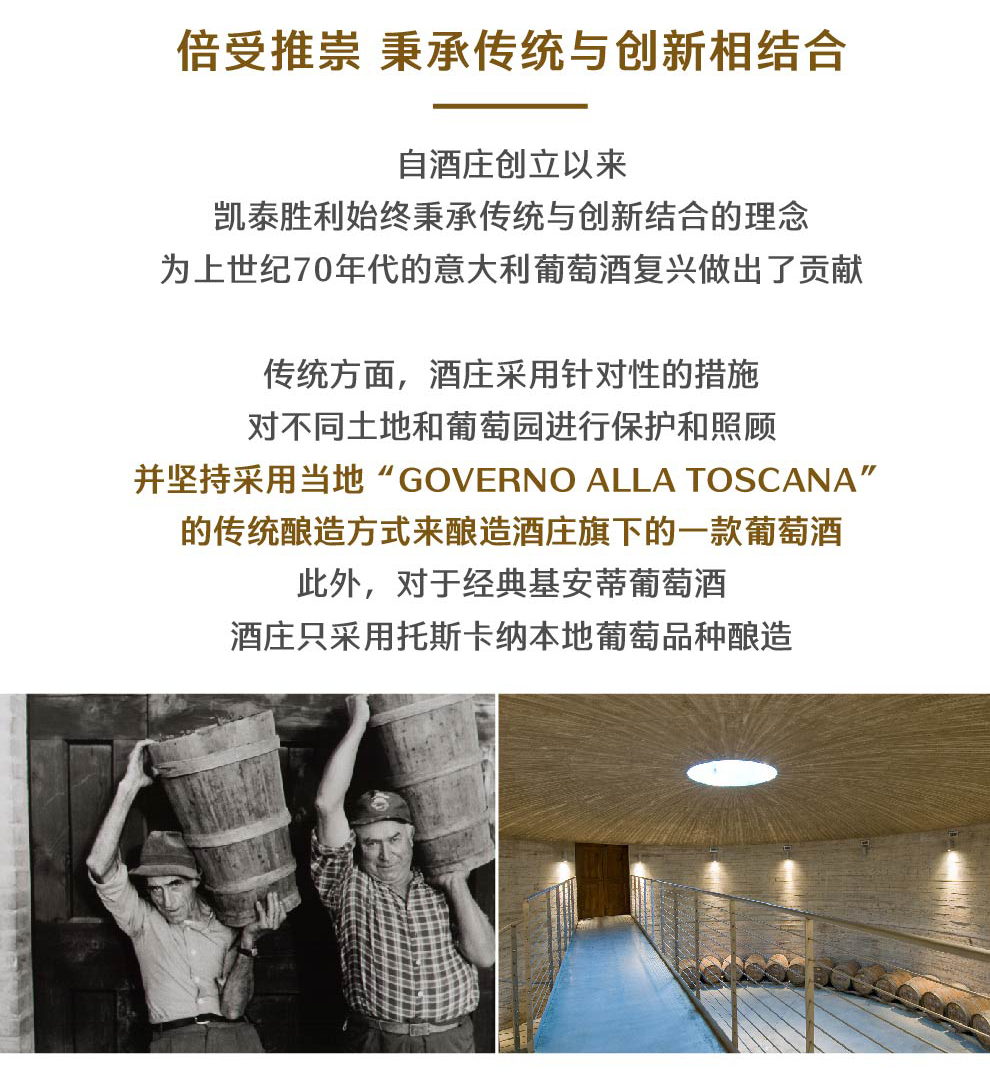 倍受推崇 秉承传统与创新相结合

自酒庄创立以来
凯泰胜利始终秉承传统与创新结合的理念
为上世纪70年代的意大利葡萄酒复兴做出了贡献

传统方面，酒庄采用针对性的措施
对不同土地和葡萄园进行保护和照顾
并坚持采用当地“GOVERNO ALLA TOSCANA”
的传统酿造方式来酿造酒庄旗下的一款葡萄酒
此外，对于经典基安蒂葡萄酒
酒庄只采用托斯卡纳本地葡萄品种酿造